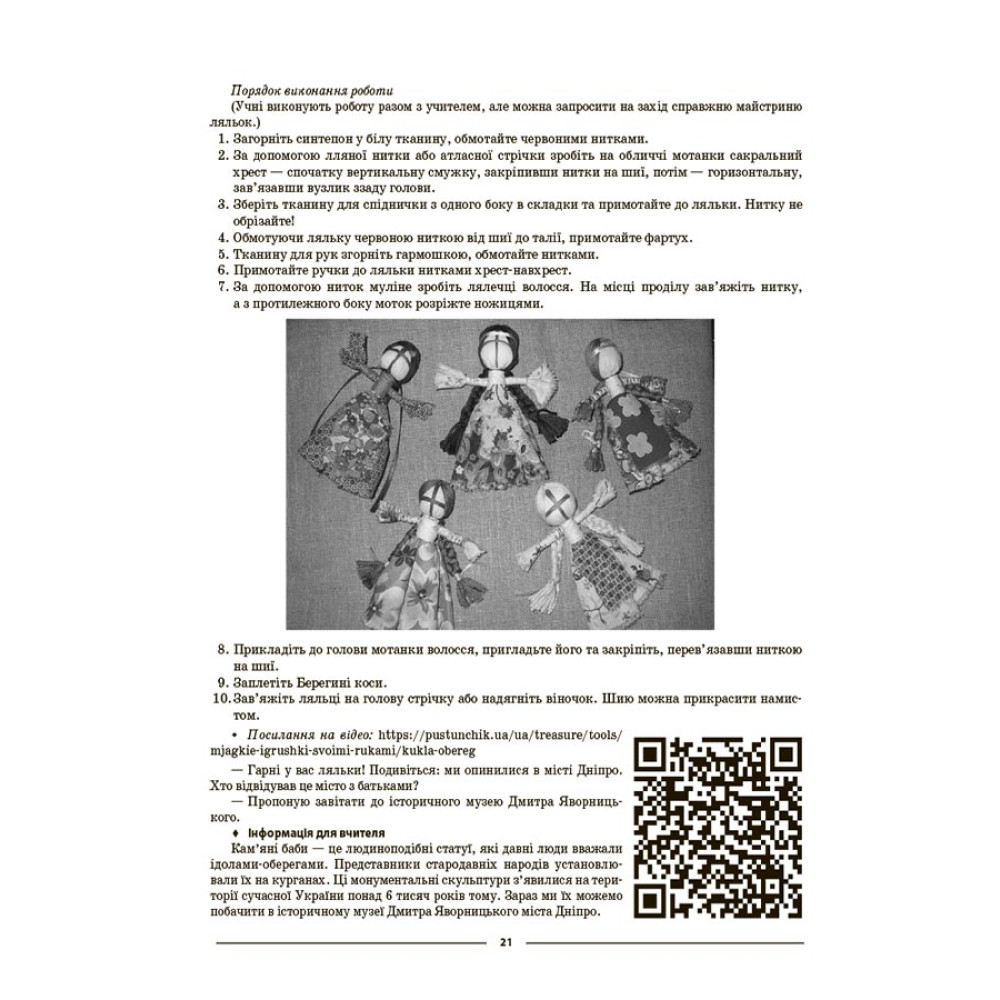 Порядок виконання роботи

(Учні виконують роботу разом з учителем, але можна запросити на захід справжню майстриню ляльок.)

1. Загорніть синтепон у білу тканину, обмотайте червоними нитками.
2. За допомогою лляної нитки або атласної стрічки зробіть на обличчі мотанки сакральний хрест — спочатку вертикальну смужку, закріпивши нитки на шиї, потім — горизонтальну, зав'язавши вузлик ззаду голови.
3. Зберіть тканину для спіднички з одного боку в складки та примотайте до ляльки. Нитку не обрізайте!
4. Обмотуючи ляльку червоною ниткою від шиї до талії, примотайте фартух.
5. Тканину для рук згорніть гармошкою, обмотайте нитками.
6. Примотайте ручки до ляльки нитками хрест-навхрест.
7. За допомогою ниток муліне зробіть лялечці волосся. На місці проділу зав'яжіть нитку, а з протилежного боку моток розріжте ножицями.

8. Прикладіть до голови мотанки волосся, пригладьте його та закріпіть, перев'язавши ниткою на шиї.
9. Заплетіть Берегині коси.
10. Зав'яжіть ляльці на голову стрічку або надягніть віночок. Шию можна прикрасити намистом.

• Посилання на відео: https://pustunchik.ua/ua/treasure/tools/mjagkie-igrushki-svoimi-rukami/kukla-obereg

— Гарні у вас ляльки! Подивіться: ми опинилися в місті Дніпро. Хто відвідував це місто з батьками?

— Пропоную завітати до історичного музею Дмитра Яворницького.

♦ Інформація для вчителя

Кам'яні баби — це людиноподібні статуї, які давні люди вважали ідолами-оберегами. Представники стародавніх народів установлювали їх на курганах. Ці монументальні скульптури з'явилися на території сучасної України понад 6 тисяч років тому. Зараз ми їх можемо побачити в історичному музеї Дмитра Яворницького міста Дніпро.

21